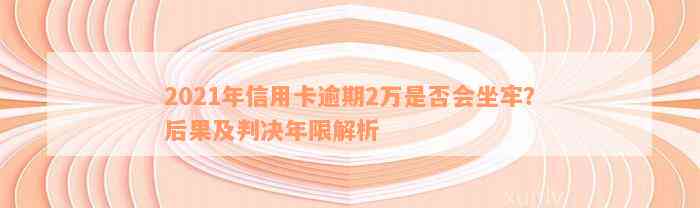 2021年信用卡逾期2万是否会坐牢?后果及判决年限解析